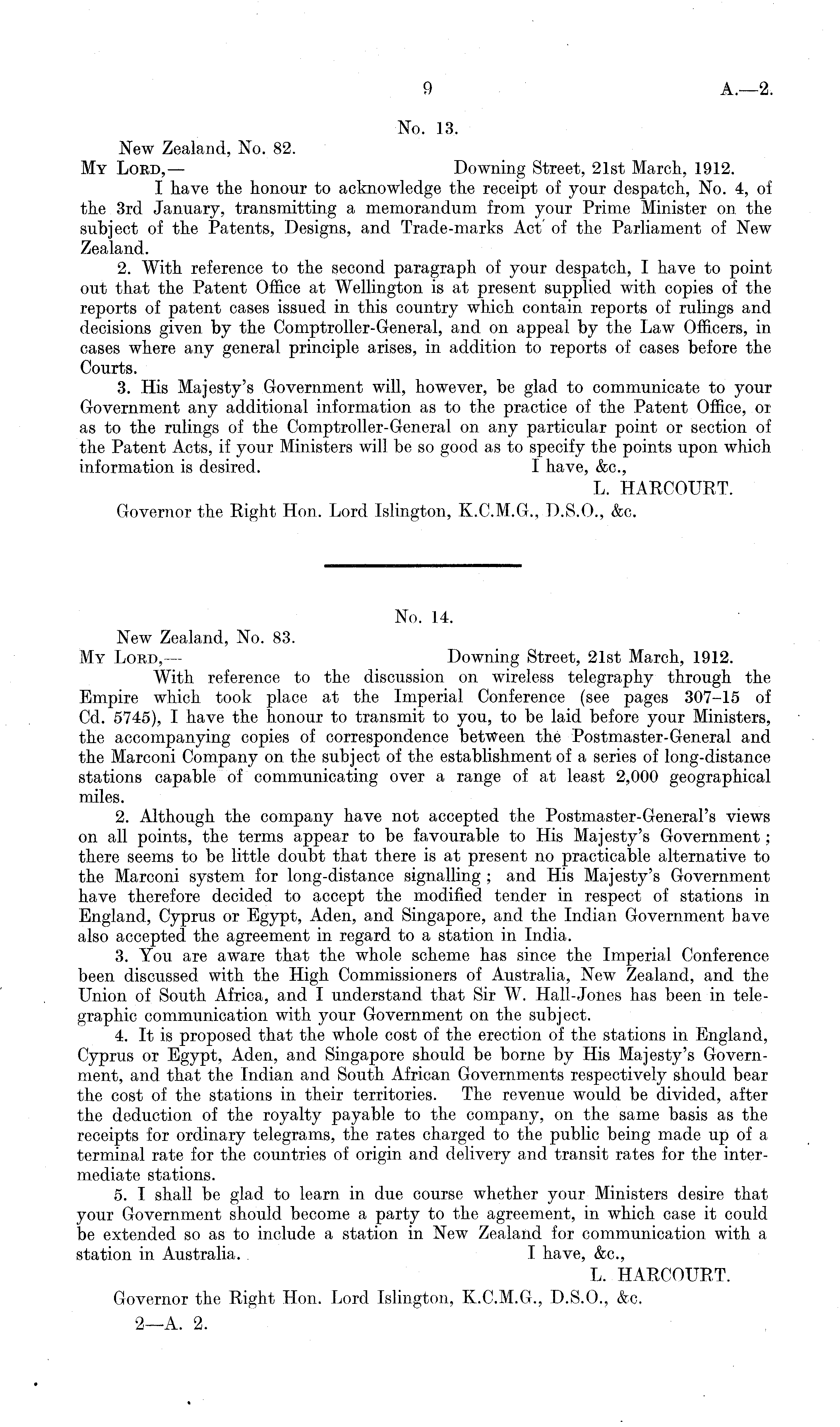 9 A.—2.

No. 13.

New Zealand, No. 82.

My Lord,— Downing Street, 21st March, 1912.

I have the honour to acknowledge the receipt of your despatch, No. 4, of the 3rd January, transmitting a memorandum from your Prime Minister on the subject of the Patents, Designs, and Trade-marks Act of the Parliament of New Zealand.

2. With reference to the second paragraph of your despatch, I have to point out that the Patent Office at Wellington is at present supplied with copies of the reports of patent cases issued in this country which contain reports of rulings and decisions given by the Comptroller-General, and on appeal by the Law Officers, in cases where any general principle arises, in addition to reports of cases before the Courts.

3. His Majesty's Government will, however, be glad to communicate to your Government any additional information as to the practice of the Patent Office, or as to the rulings of the Comptroller-General on any particular point or section of the Patent Acts, if your Ministers will be so good as to specify the points upon which information is desired. I have, &c.,

L. HARCOURT.

Governor the Right Hon. Lord Islington, K.C.M.G., D.S.O., &c.

No. 14.

New Zealand, No. 83.

My Lord,— Downing Street, 21st March, 1912.

With reference to the discussion on wireless telegraphy through the Empire which took place at the Imperial Conference (see pages 307–15 of Cd. 5745), I have the honour to transmit to you, to be laid before your Ministers, the accompanying copies of correspondence between the Postmaster-General and the Marconi Company on the subject of the establishment of a series of long-distance stations capable of communicating over a range of at least 2,000 geographical miles.

2. Although the company have not accepted the Postmaster-General's views on all points, the terms appear to be favourable to His Majesty's Government; there seems to be little doubt that there is at present no practicable alternative to the Marconi system for long-distance signalling; and His Majesty's Government have therefore decided to accept the modified tender in respect of stations in England, Cyprus or Egypt, Aden, and Singapore, and the Indian Government have also accepted the agreement in regard to a station in India.

3. You are aware that the whole scheme has since the Imperial Conference been discussed with the High Commissioners of Australia, New Zealand, and the Union of South Africa, and I understand that Sir W. Hall-Jones has been in telegraphic communication with your Government on the subject.

4. It is proposed that the whole cost of the erection of the stations in England, Cyprus or Egypt, Aden, and Singapore should be borne by His Majesty's Government, and that the Indian and South African Governments respectively should bear the cost of the stations in their territories. The revenue would be divided, after the deduction of the royalty payable to the company, on the same basis as the receipts for ordinary telegrams, the rates charged to the public being made up of a terminal rate for the countries of origin and delivery and transit rates for the intermediate stations.

5. I shall be glad to learn in due course whether your Ministers desire that your Government should become a party to the agreement, in which case it could be extended so as to include a station in New Zealand for communication with a station in Australia. I have, &c.,

L. HARCOURT.

Governor the Right Hon. Lord Islington, K.C.M.G., D.S.O., &c.

2—A. 2.